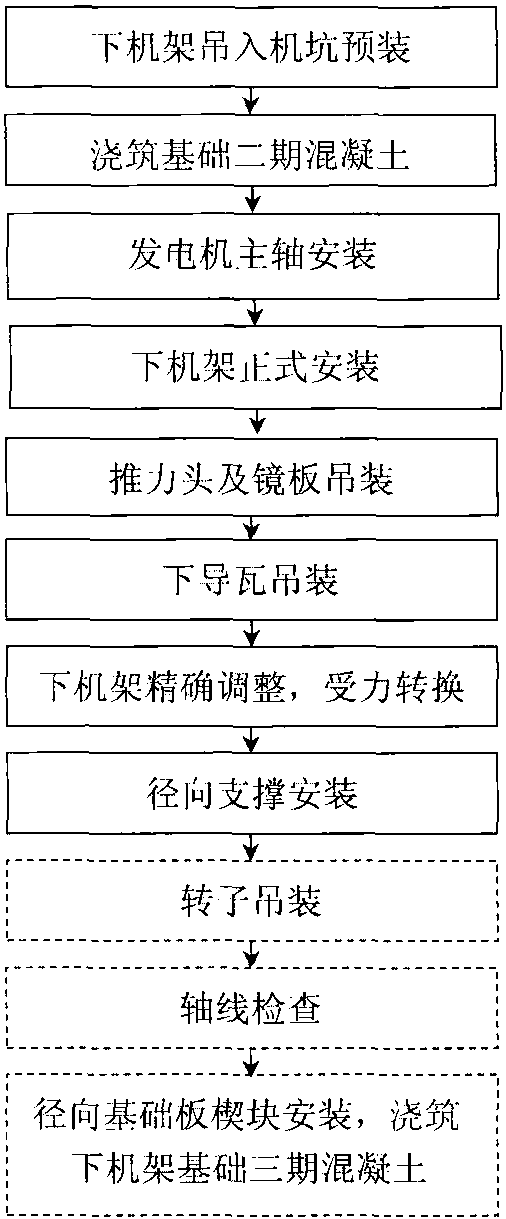 下机架吊入机坑预装

浇筑基础二期混凝土

发电机主轴安装

下机架正式安装

推力头及镜板吊装

下导瓦吊装

下机架精确调整，受力转换

径向支撑安装

转子吊装

轴线检查

径向基础板楔块安装，浇筑下机架基础三期混凝土